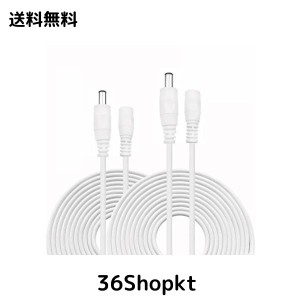 送料無料

36Shopkt